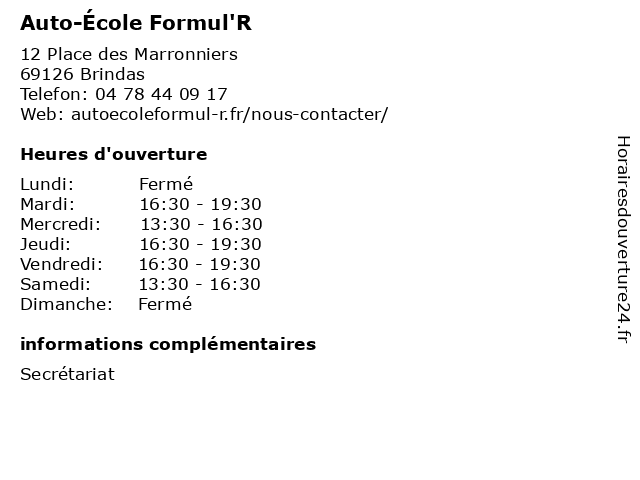 Auto-École Formul'R

12 Place des Marronniers
69126 Brindas
Telefon: 04 78 44 09 17
Web: autoecoleformul-r.fr/nous-contacter/

Heures d'ouverture

Lundi: Fermé
Mardi: 16:30 - 19:30
Mercredi: 13:30 - 16:30
Jeudi: 16:30 - 19:30
Vendredi: 16:30 - 19:30
Samedi: 13:30 - 16:30
Dimanche: Fermé

informations complémentaires

Secrétariat

Horairesdouverture24.fr